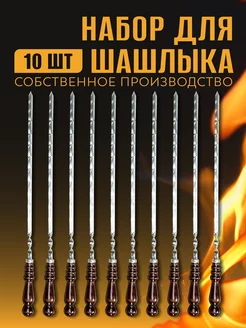 НАБОР ДЛЯ
10 ШТ ШАШЛЫКА
СОБСТВЕННОЕ ПРОИЗВОДСТВО